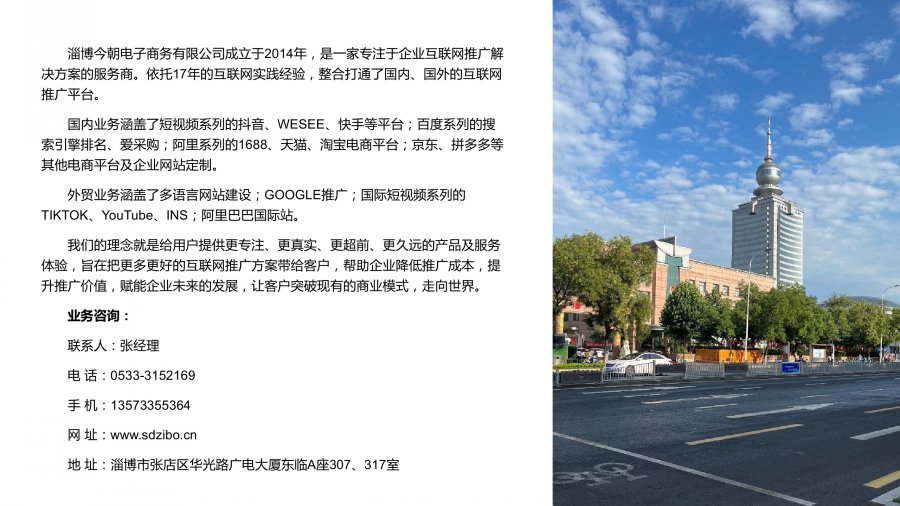 淄博今朝电子商务有限公司成立于2014年，是一家专注于企业互联网推广解决方案的服务商。依托17年的互联网实践经验，整合打通了国内、国外的互联网推广平台。

国内业务涵盖了短视频系列的抖音、WESEE、快手等平台；百度系列的搜索引擎排名、爱采购；阿里系列的1688、天猫、淘宝电商平台；京东、拼多多等其他电商平台及企业网站定制。

外贸业务涵盖了多语言网站建设；GOOGLE推广；国际短视频系列的TIKTOK、YouTube、INS；阿里巴巴国际站。

我们的理念就是给用户提供更专注、更真实、更超前、更久远的产品及服务体验，旨在把更多更好的互联网推广方案带给客户，帮助企业降低推广成本，提升推广价值，赋能企业未来的发展，让客户突破现有的商业模式，走向世界。

业务咨询：

联系人：张经理

电 话：0533-3152169

手 机：13573355364

网 址：www.sdzibo.cn

地 址：淄博市张店区华光路广电大厦东临A座307、317室